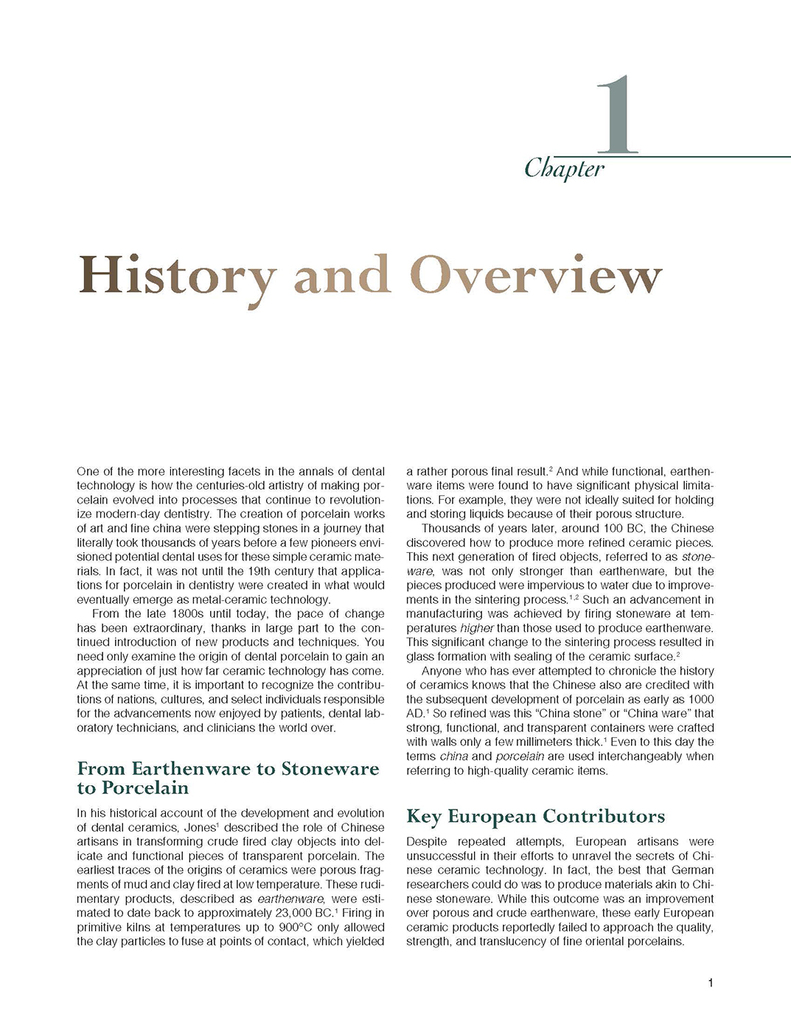 1
Chapter

History and Overview

One of the more interesting facets in the annals of dental technology is how the centuries-old artistry of making porcelain evolved into processes that continue to revolutionize modern-day dentistry. The creation of porcelain works of art and fine china were stepping stones in a journey that literally took thousands of years before a few pioneers envisioned potential dental uses for these simple ceramic materials. In fact, it was not until the 19th century that applications for porcelain in dentistry were created in what would eventually emerge as metal-ceramic technology.

From the late 1800s until today, the pace of change has been extraordinary, thanks in large part to the continued introduction of new products and techniques. You need only examine the origin of dental porcelain to gain an appreciation of just how far ceramic technology has come. At the same time, it is important to recognize the contributions of nations, cultures, and select individuals responsible for the advancements now enjoyed by patients, dental laboratory technicians, and clinicians the world over.

From Earthenware to Stoneware to Porcelain

In his historical account of the development and evolution of dental ceramics, Jones$^1$ described the role of Chinese artisans in transforming crude fired clay objects into delicate and functional pieces of transparent porcelain. The earliest traces of the origins of ceramics were porous fragments of mud and clay fired at low temperature. These rudimentary products, described as earthenware, were estimated to date back to approximately 23,000 BC.$^1$ Firing in primitive kilns at temperatures up to 900°C only allowed the clay particles to fuse at points of contact, which yielded a rather porous final result.$^2$ And while functional, earthenware items were found to have significant physical limitations. For example, they were not ideally suited for holding and storing liquids because of their porous structure.

Thousands of years later, around 100 BC, the Chinese discovered how to produce more refined ceramic pieces. This next generation of fired objects, referred to as stoneware, was not only stronger than earthenware, but the pieces produced were impervious to water due to improvements in the sintering process.$^{1,2}$ Such an advancement in manufacturing was achieved by firing stoneware at temperatures higher than those used to produce earthenware. This significant change to the sintering process resulted in glass formation with sealing of the ceramic surface.$^2$

Anyone who has ever attempted to chronicle the history of ceramics knows that the Chinese also are credited with the subsequent development of porcelain as early as 1000 AD.$^1$ So refined was this "China stone" or "China ware" that strong, functional, and transparent containers were crafted with walls only a few millimeters thick.$^1$ Even to this day the terms china and porcelain are used interchangeably when referring to high-quality ceramic items.

Key European Contributors

Despite repeated attempts, European artisans were unsuccessful in their efforts to unravel the secrets of Chinese ceramic technology. In fact, the best that German researchers could do was to produce materials akin to Chinese stoneware. While this outcome was an improvement over porous and crude earthenware, these early European ceramic products reportedly failed to approach the quality, strength, and translucency of fine oriental porcelains.

1